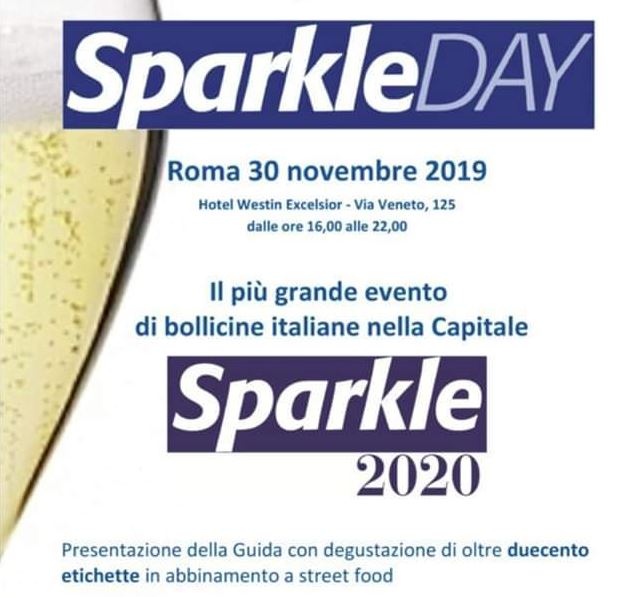 SparkleDAY

Roma 30 novembre 2019

Hotel Westin Excelsior - Via Veneto, 125
dalle ore 16,00 alle 22,00

Il più grande evento
di bollicine italiane nella Capitale

Sparkle
2020

Presentazione della Guida con degustazione di oltre duecento etichette in abbinamento a street food